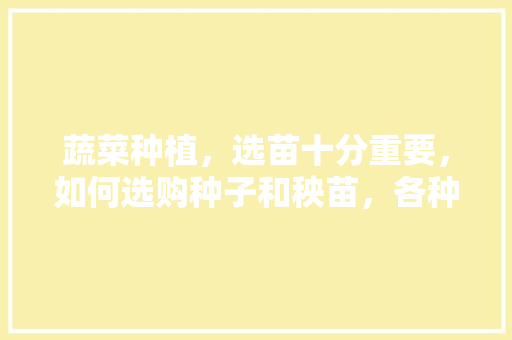 蔬菜种植，选苗十分重要，如何选购种子和秧苗，各种